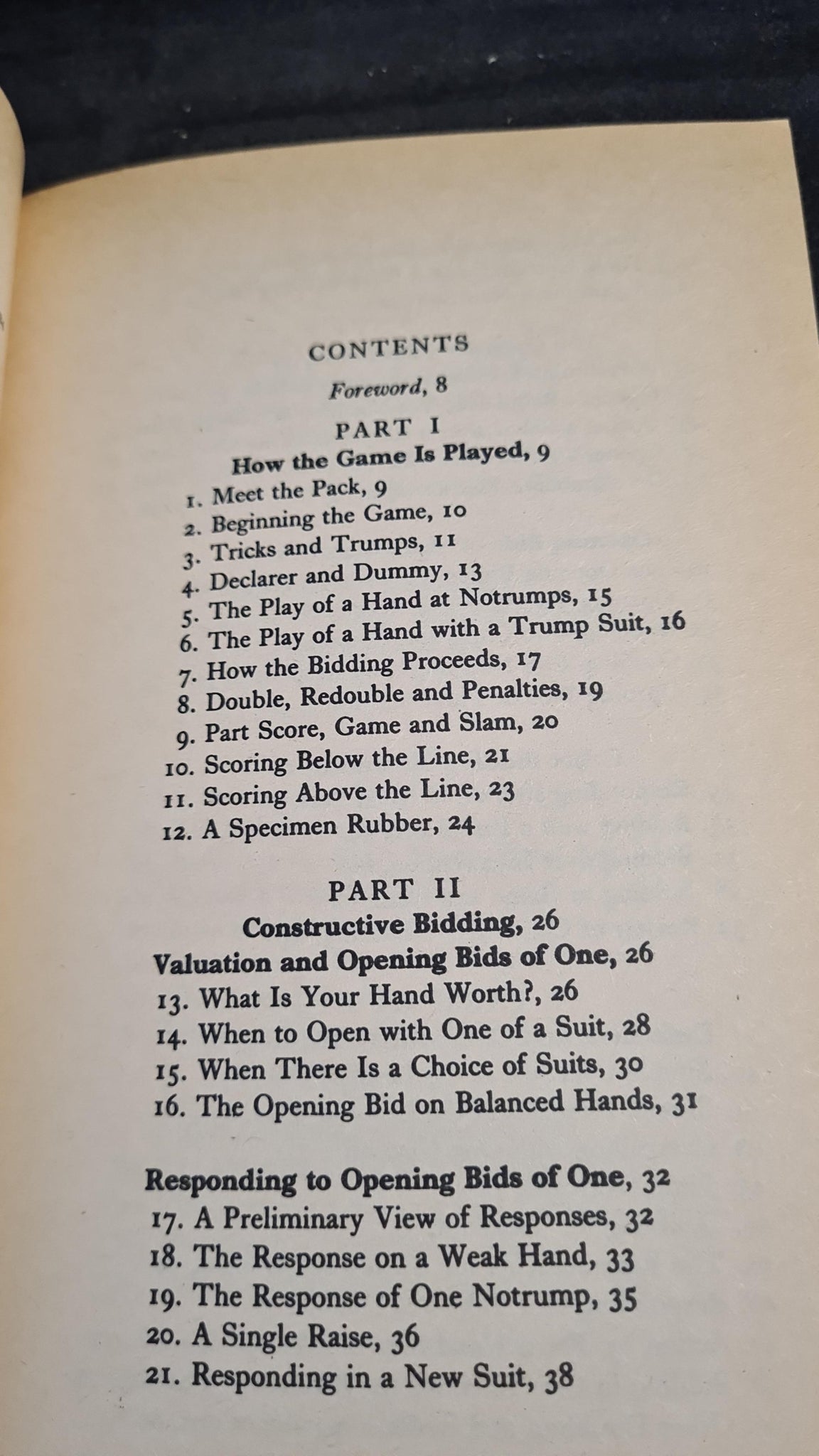 CONTENTS

Foreword, 8

PART I

How the Game Is Played, 9

1. Meet the Pack, 9
2. Beginning the Game, 10
3. Tricks and Trumps, 11
4. Declarer and Dummy, 13
5. The Play of a Hand at Notrumps, 15
6. The Play of a Hand with a Trump Suit, 16
7. How the Bidding Proceeds, 17
8. Double, Redouble and Penalties, 19
9. Part Score, Game and Slam, 20
10. Scoring Below the Line, 21
11. Scoring Above the Line, 23
12. A Specimen Rubber, 24

PART II

Constructive Bidding, 26

Valuation and Opening Bids of One, 26

13. What Is Your Hand Worth?, 26
14. When to Open with One of a Suit, 28
15. When There Is a Choice of Suits, 30
16. The Opening Bid on Balanced Hands, 31

Responding to Opening Bids of One, 32

17. A Preliminary View of Responses, 32
18. The Response on a Weak Hand, 33
19. The Response of One Notrump, 35
20. A Single Raise, 36
21. Responding in a New Suit, 38